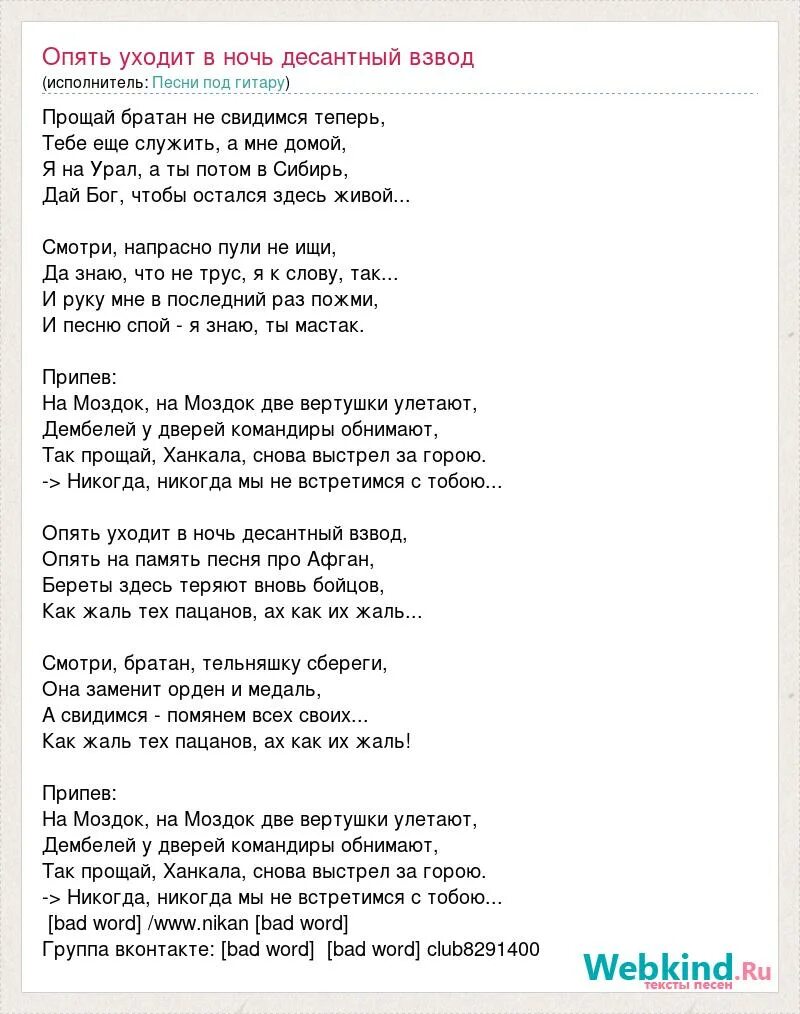 Опять уходит в ночь десантный взвод
(исполнитель: Песни под гитару)

Прощай братан не свидимся теперь,
Тебе еще служить, а мне домой,
Я на Урал, а ты потом в Сибирь,
Дай Бог, чтобы остался здесь живой...

Смотри, напрасно пули не ищи,
Да знаю, что не трус, я к слову, так...
И руку мне в последний раз пожми,
И песню спой - я знаю, ты мастак.

Припев:
На Моздок, на Моздок две вертушки улетают,
Дембелей у дверей командиры обнимают,
Так прощай, Ханкала, снова выстрел за горою.
-> Никогда, никогда мы не встретимся с тобою...

Опять уходит в ночь десантный взвод,
Опять на память песня про Афган,
Береты здесь теряют вновь бойцов,
Как жаль тех пацанов, ах как их жаль...

Смотри, братан, тельняшку сбереги,
Она заменит орден и медаль,
А свидимся - помянем всех своих...
Как жаль тех пацанов, ах как их жаль!

Припев:
На Моздок, на Моздок две вертушки улетают,
Дембелей у дверей командиры обнимают,
Так прощай, Ханкала, снова выстрел за горою.
-> Никогда, никогда мы не встретимся с тобою...
[bad word] /www.nikan [bad word]
Группа вконтакте: [bad word] [bad word] club8291400

Webkind.Ru
тексты песен